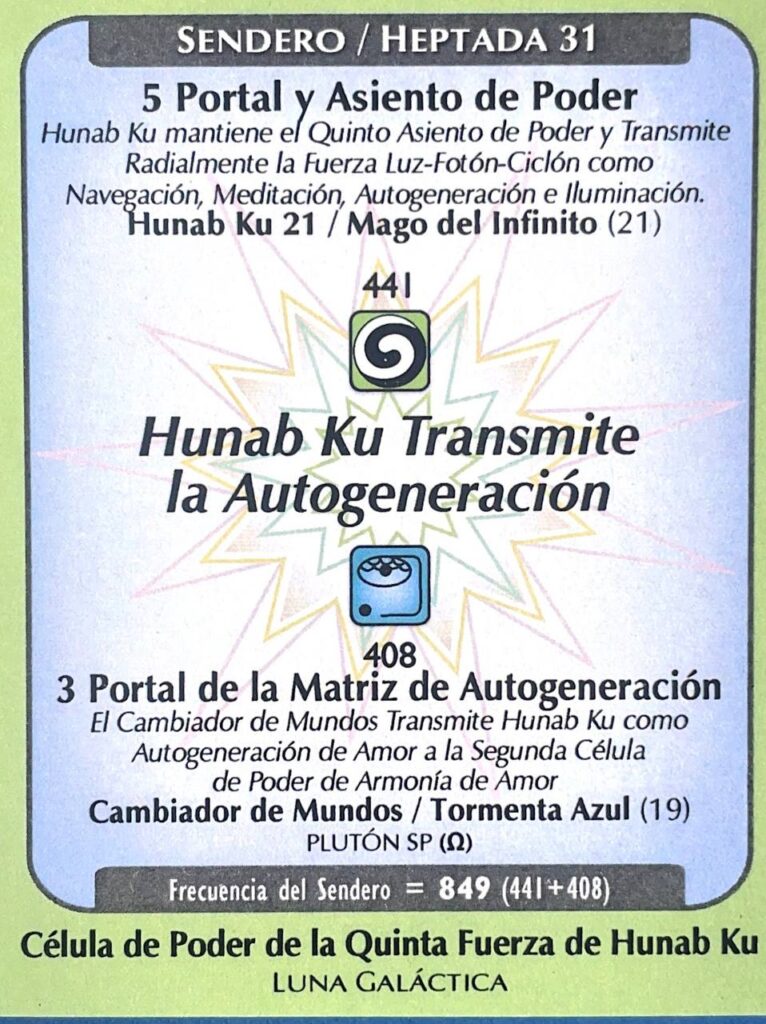 SENDERO / HEPTADA 31

5 Portal y Asiento de Poder

Hunab Ku mantiene el Quinto Asiento de Poder y Transmite Radialmente la Fuerza Luz-Fotón-Ciclón como Navegación, Meditación, Autogeneración e Iluminación.

Hunab Ku 21 / Mago del Infinito (21)

441

Hunab Ku Transmite la Autogeneración

408

3 Portal de la Matriz de Autogeneración

El Cambiador de Mundos Transmite Hunab Ku como Autogeneración de Amor a la Segunda Célula de Poder de Armonía de Amor

Cambiador de Mundos / Tormenta Azul (19)

PLUTÓN SP (Ω)

Frecuencia del Sendero = 849 (441+408)

Célula de Poder de la Quinta Fuerza de Hunab Ku

LUNA GALÁCTICA